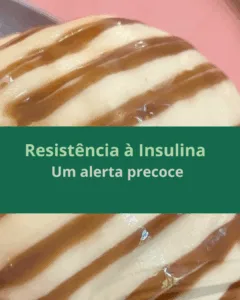 Resistência à Insulina
Um alerta precoce